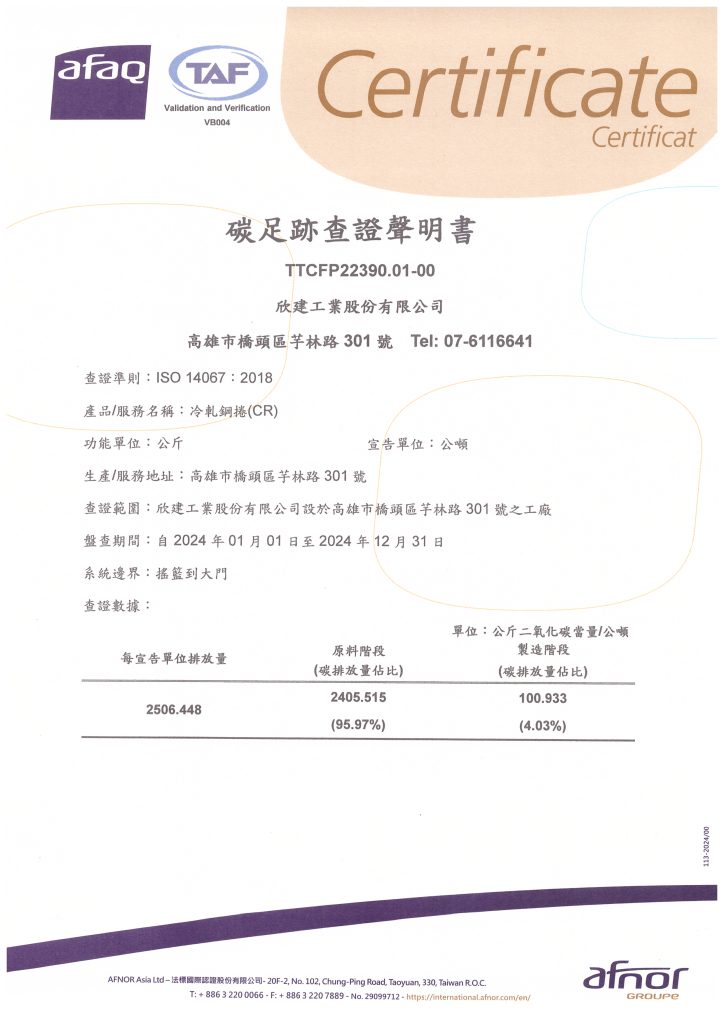 afaq

TAF
Validation and Verification
VB004

Certificate
Certificat

碳足跡查證聲明書

TTCFP22390.01-00

欣建工業股份有限公司

高雄市橋頭區芋林路 301 號 Tel: 07-6116641

查證準則：ISO 14067：2018

產品/服務名稱：冷軋鋼捲(CR)

功能單位：公斤

宣告單位：公噸

生產/服務地址：高雄市橋頭區芋林路 301 號

查證範圍：欣建工業股份有限公司設於高雄市橋頭區芋林路 301 號之工廠

盤查期間：自 2024 年 01 月 01 日至 2024 年 12 月 31 日

系統邊界：搖籃到大門

查證數據：

單位：公斤二氧化碳當量/公噸

| 每宣告單位排放量 | 原料階段 (碳排放量佔比) | 製造階段 (碳排放量佔比) |
|---|---|---|
| 2506.448 | 2405.515 (95.97%) | 100.933 (4.03%) |

113-2024/00

AFNOR Asia Ltd – 法標國際認證股份有限公司- 20F-2, No. 102, Chung-Ping Road, Taoyuan, 330, Taiwan R.O.C.
T: + 886 3 220 0066 - F: + 886 3 220 7889 - No. 29099712 - https://international.afnor.com/en/

afnor
GROUPE